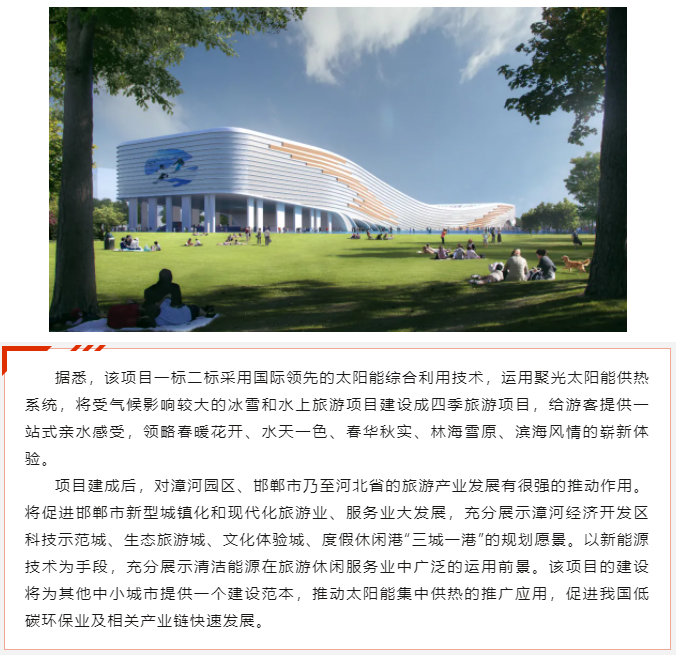 据悉，该项目一标二标采用国际领先的太阳能综合利用技术，运用聚光太阳能供热系统，将受气候影响较大的冰雪和水上旅游项目建设成四季旅游项目，给游客提供一站式亲水感受，领略春暖花开、水天一色、春华秋实、林海雪原、滨海风情的崭新体验。

项目建成后，对漳河园区、邯郸市乃至河北省的旅游产业发展有很强的推动作用。将促进邯郸市新型城镇化和现代化旅游业、服务业大发展，充分展示漳河经济开发区科技示范城、生态旅游城、文化体验城、度假休闲港“三城一港”的规划愿景。以新能源技术为手段，充分展示清洁能源在旅游休闲服务业中广泛的运用前景。该项目的建设将为其他中小城市提供一个建设范本，推动太阳能集中供热的推广应用，促进我国低碳环保业及相关产业链快速发展。